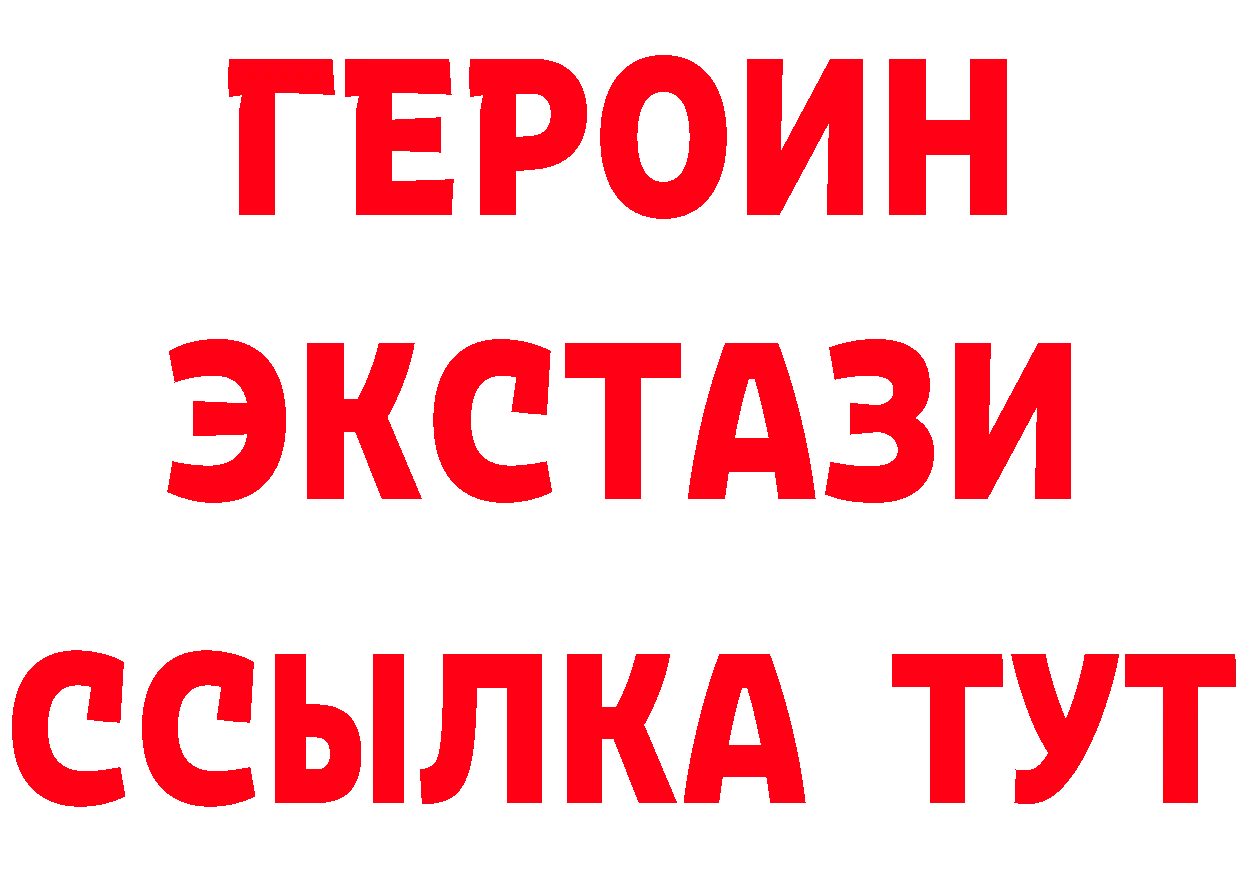 ГЕРОИН ЭКСТАЗИ ССЫЛКА ТУТ